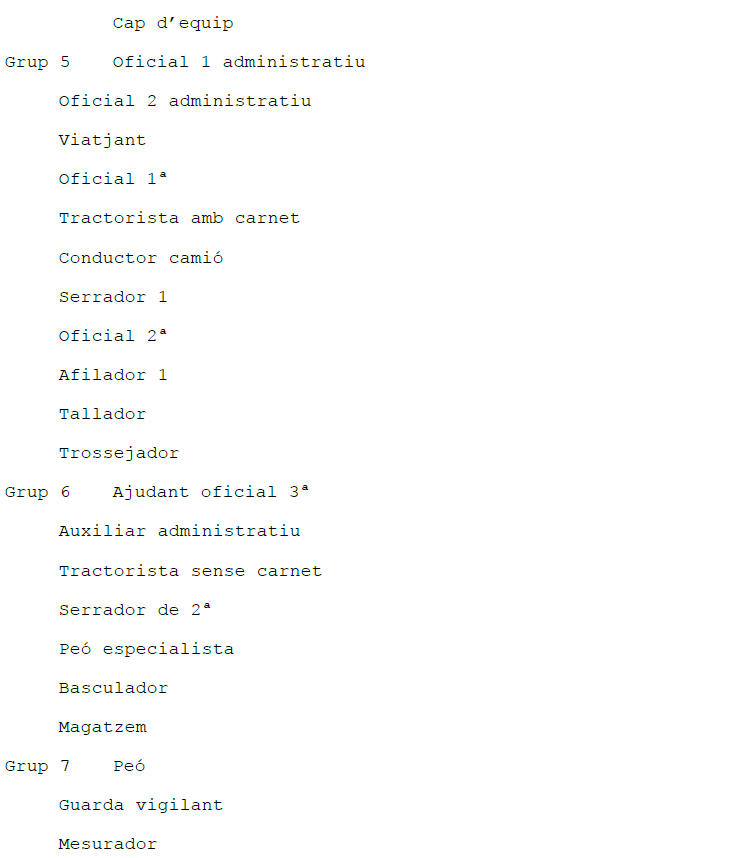 Cap d'equip

Grup 5 Oficial 1 administratiu

Oficial 2 administratiu

Viatjant

Oficial 1ª

Tractorista amb carnet

Conductor camió

Serrador 1

Oficial 2ª

Afilador 1

Tallador

Trossejador

Grup 6 Ajudant oficial 3ª

Auxiliar administratiu

Tractorista sense carnet

Serrador de 2ª

Peó especialista

Basculador

Magatzem

Grup 7 Peó

Guarda vigilant

Mesurador